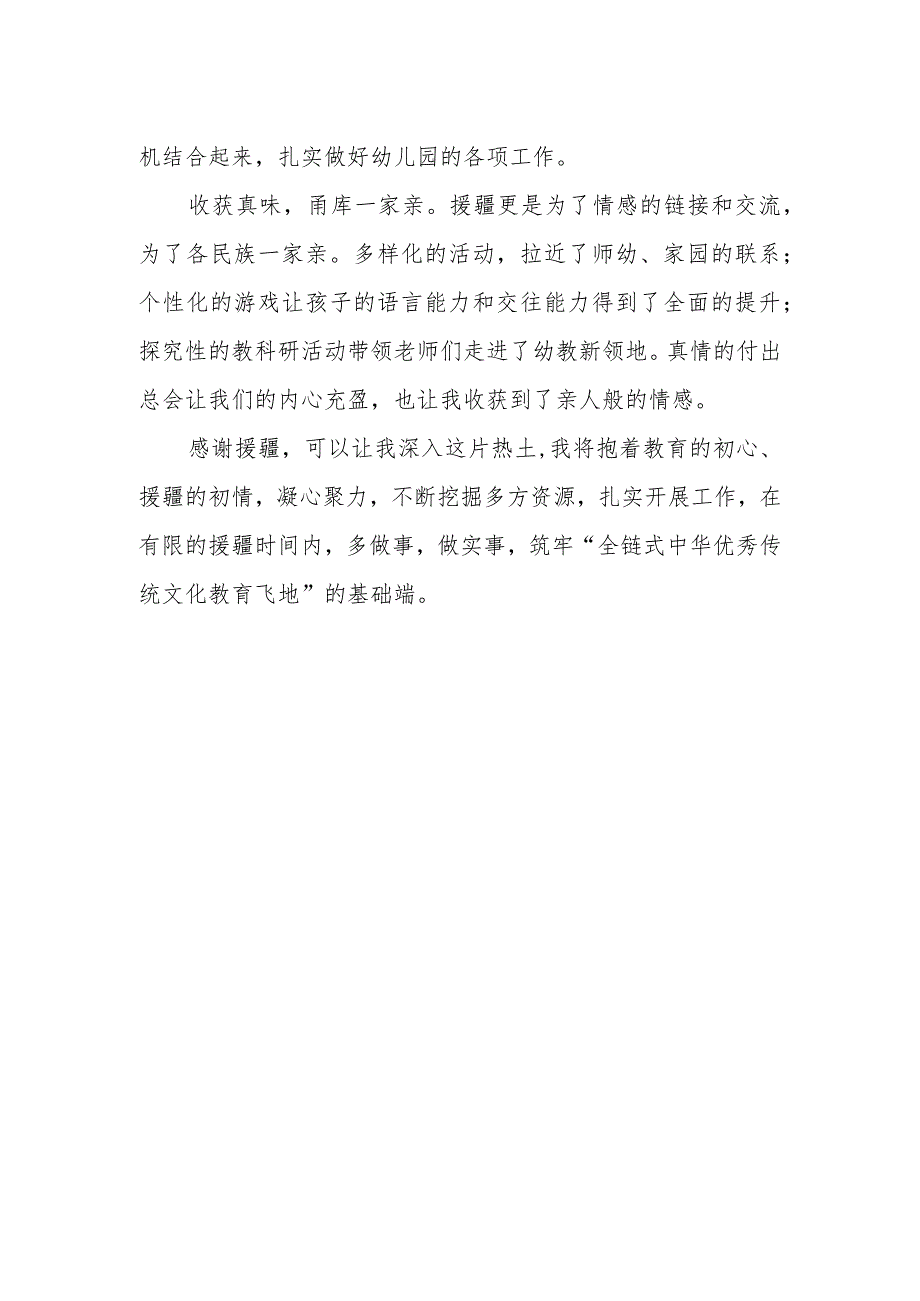 机结合起来，扎实做好幼儿园的各项工作。

收获真味，甬库一家亲。援疆更是为了情感的链接和交流，为了各民族一家亲。多样化的活动，拉近了师幼、家园的联系；个性化的游戏让孩子的语言能力和交往能力得到了全面的提升；探究性的教科研活动带领老师们走进了幼教新领地。真情的付出总会让我们的内心充盈，也让我收获到了亲人般的情感。

感谢援疆，可以让我深入这片热土,我将抱着教育的初心、援疆的初情，凝心聚力，不断挖掘多方资源，扎实开展工作，在有限的援疆时间内，多做事，做实事，筑牢“全链式中华优秀传统文化教育飞地”的基础端。